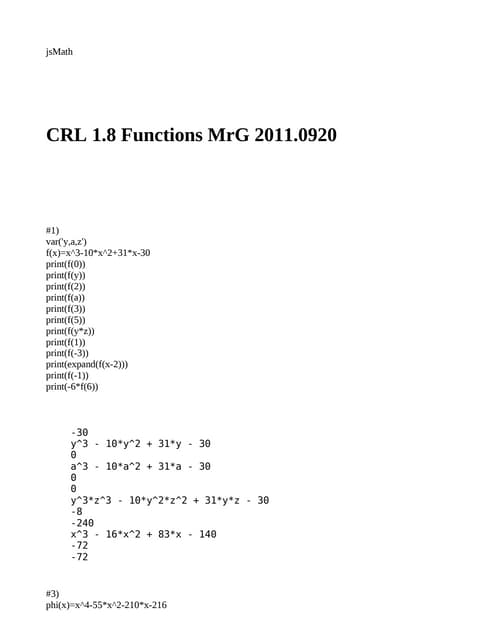 jsMath

CRL 1.8 Functions MrG 2011.0920

#1)
var('y,a,z')
f(x)=x^3-10*x^2+31*x-30
print(f(0))
print(f(y))
print(f(2))
print(f(a))
print(f(3))
print(f(5))
print(f(y*z))
print(f(1))
print(f(-3))
print(expand(f(x-2)))
print(f(-1))
print(-6*f(6))

-30
y^3 - 10*y^2 + 31*y - 30
0
a^3 - 10*a^2 + 31*a - 30
0
0
y^3*z^3 - 10*y^2*z^2 + 31*y*z - 30
-8
-240
x^3 - 16*x^2 + 83*x - 140
-72
-72

#3)
phi(x)=x^4-55*x^2-210*x-216